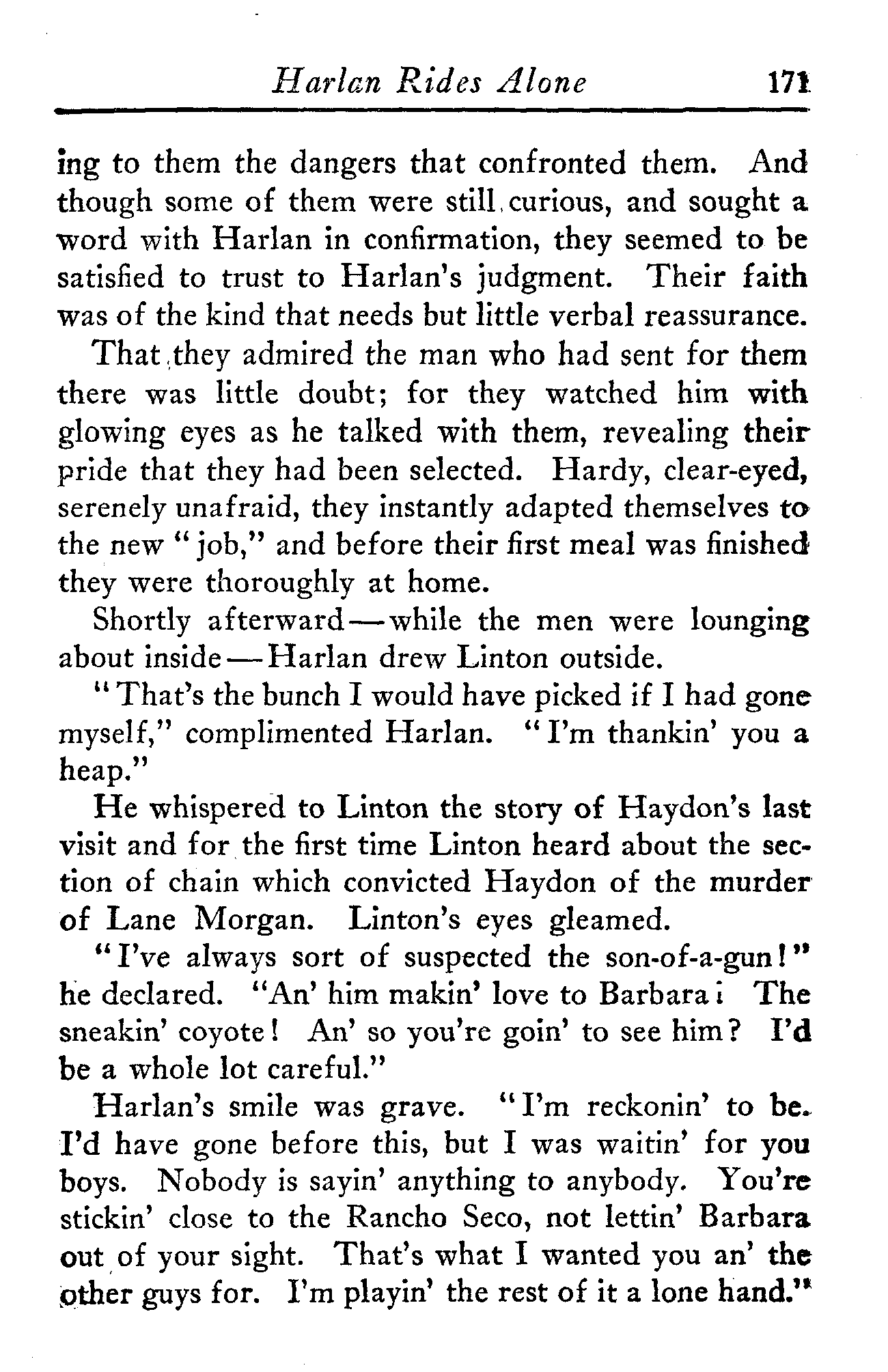 Harlan Rides Alone 171

ing to them the dangers that confronted them. And though some of them were still curious, and sought a word with Harlan in confirmation, they seemed to be satisfied to trust to Harlan's judgment. Their faith was of the kind that needs but little verbal reassurance.

That they admired the man who had sent for them there was little doubt; for they watched him with glowing eyes as he talked with them, revealing their pride that they had been selected. Hardy, clear-eyed, serenely unafraid, they instantly adapted themselves to the new "job," and before their first meal was finished they were thoroughly at home.

Shortly afterward—while the men were lounging about inside—Harlan drew Linton outside.

"That's the bunch I would have picked if I had gone myself," complimented Harlan. "I'm thankin' you a heap."

He whispered to Linton the story of Haydon's last visit and for the first time Linton heard about the section of chain which convicted Haydon of the murder of Lane Morgan. Linton's eyes gleamed.

"I've always sort of suspected the son-of-a-gun!" he declared. "An' him makin' love to Barbara! The sneakin' coyote! An' so you're goin' to see him? I'd be a whole lot careful."

Harlan's smile was grave. "I'm reckonin' to be. I'd have gone before this, but I was waitin' for you boys. Nobody is sayin' anything to anybody. You're stickin' close to the Rancho Seco, not lettin' Barbara out of your sight. That's what I wanted you an' the other guys for. I'm playin' the rest of it a lone hand."